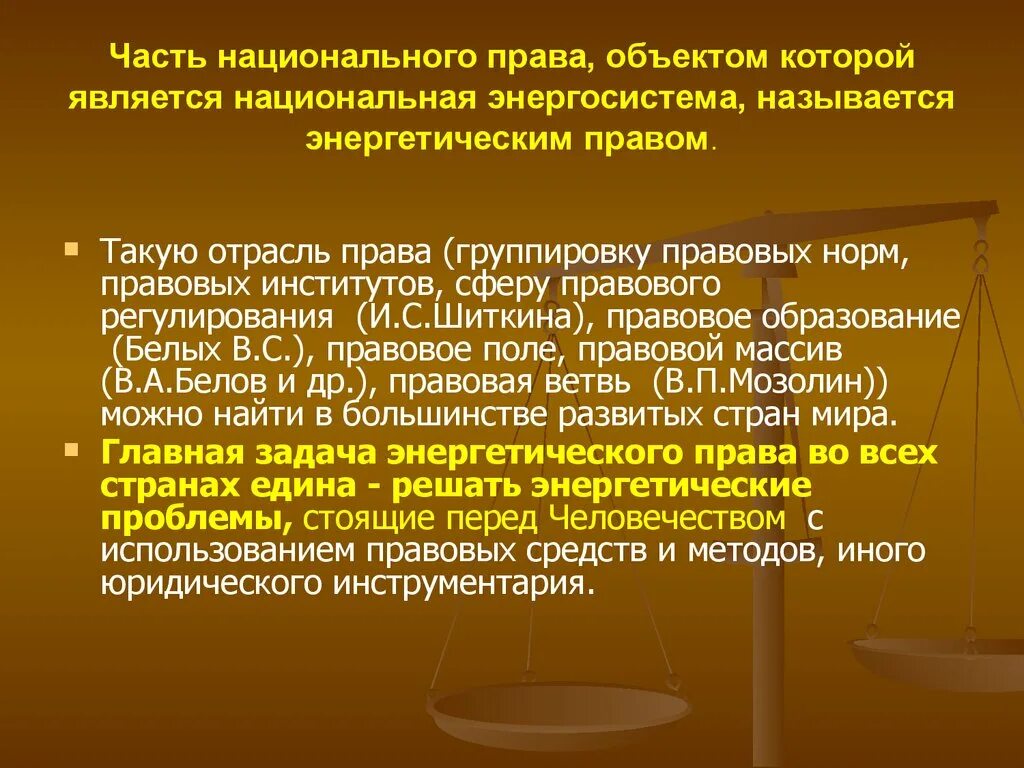 Часть национального права, объектом которой является национальная энергосистема, называется энергетическим правом.

Такую отрасль права (группировку правовых норм, правовых институтов, сферу правового регулирования (И.С.Шиткина), правовое образование (Белых В.С.), правовое поле, правовой массив (В.А.Белов и др.), правовая ветвь (В.П.Мозолин)) можно найти в большинстве развитых стран мира.

Главная задача энергетического права во всех странах едина - решать энергетические проблемы, стоящие перед Человечеством с использованием правовых средств и методов, иного юридического инструментария.